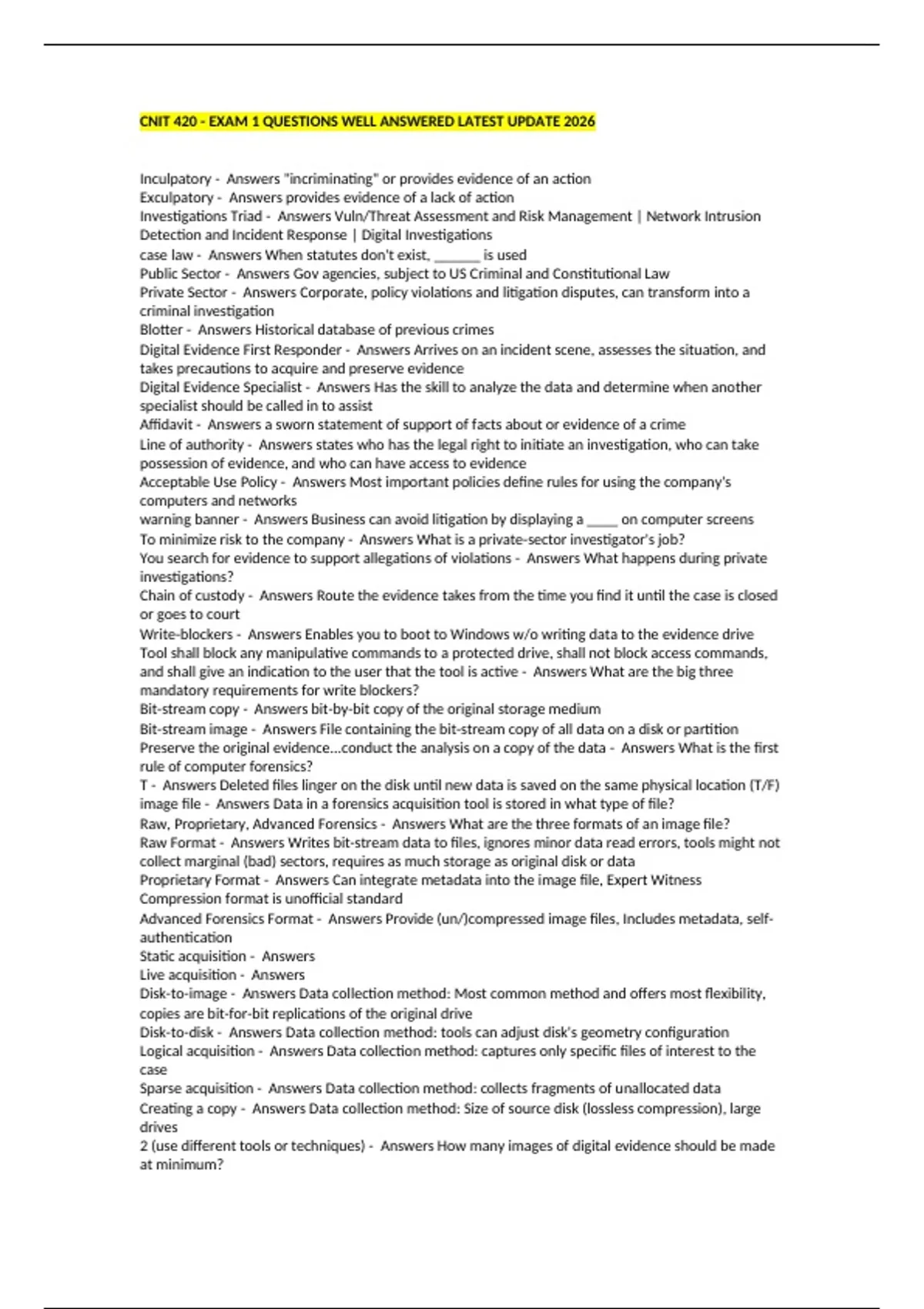 CNIT 420 - EXAM 1 QUESTIONS WELL ANSWERED LATEST UPDATE 2026

Inculpatory - Answers "incriminating" or provides evidence of an action
Exculpatory - Answers provides evidence of a lack of action
Investigations Triad - Answers Vuln/Threat Assessment and Risk Management | Network Intrusion Detection and Incident Response | Digital Investigations
case law - Answers When statutes don't exist, ______ is used
Public Sector - Answers Gov agencies, subject to US Criminal and Constitutional Law
Private Sector - Answers Corporate, policy violations and litigation disputes, can transform into a criminal investigation
Blotter - Answers Historical database of previous crimes
Digital Evidence First Responder - Answers Arrives on an incident scene, assesses the situation, and takes precautions to acquire and preserve evidence
Digital Evidence Specialist - Answers Has the skill to analyze the data and determine when another specialist should be called in to assist
Affidavit - Answers a sworn statement of support of facts about or evidence of a crime
Line of authority - Answers states who has the legal right to initiate an investigation, who can take possession of evidence, and who can have access to evidence
Acceptable Use Policy - Answers Most important policies define rules for using the company's computers and networks
warning banner - Answers Business can avoid litigation by displaying a ____ on computer screens
To minimize risk to the company - Answers What is a private-sector investigator's job?
You search for evidence to support allegations of violations - Answers What happens during private investigations?
Chain of custody - Answers Route the evidence takes from the time you find it until the case is closed or goes to court
Write-blockers - Answers Enables you to boot to Windows w/o writing data to the evidence drive
Tool shall block any manipulative commands to a protected drive, shall not block access commands, and shall give an indication to the user that the tool is active - Answers What are the big three mandatory requirements for write blockers?
Bit-stream copy - Answers bit-by-bit copy of the original storage medium
Bit-stream image - Answers File containing the bit-stream copy of all data on a disk or partition
Preserve the original evidence...conduct the analysis on a copy of the data - Answers What is the first rule of computer forensics?
T - Answers Deleted files linger on the disk until new data is saved on the same physical location (T/F)
image file - Answers Data in a forensics acquisition tool is stored in what type of file?
Raw, Proprietary, Advanced Forensics - Answers What are the three formats of an image file?
Raw Format - Answers Writes bit-stream data to files, ignores minor data read errors, tools might not collect marginal (bad) sectors, requires as much storage as original disk or data
Proprietary Format - Answers Can integrate metadata into the image file, Expert Witness Compression format is unofficial standard
Advanced Forensics Format - Answers Provide (un/)compressed image files, Includes metadata, self-authentication
Static acquisition - Answers
Live acquisition - Answers
Disk-to-image - Answers Data collection method: Most common method and offers most flexibility, copies are bit-for-bit replications of the original drive
Disk-to-disk - Answers Data collection method: tools can adjust disk's geometry configuration
Logical acquisition - Answers Data collection method: captures only specific files of interest to the case
Sparse acquisition - Answers Data collection method: collects fragments of unallocated data
Creating a copy - Answers Data collection method: Size of source disk (lossless compression), large drives
2 (use different tools or techniques) - Answers How many images of digital evidence should be made at minimum?